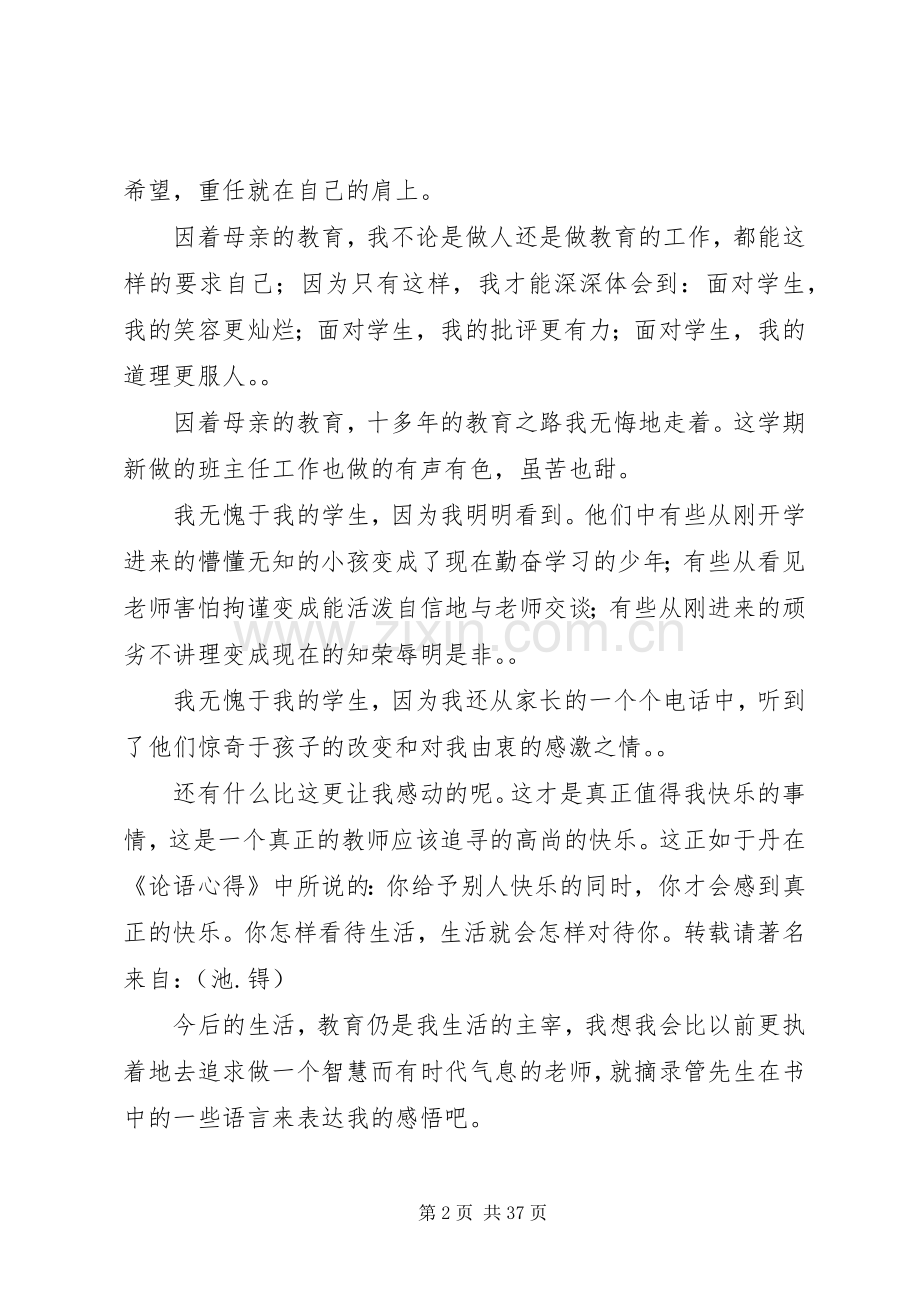 希望，重任就在自己的肩上。

因着母亲的教育，我不论是做人还是做教育的工作，都能这样的要求自己；因为只有这样，我才能深深体会到：面对学生，我的笑容更灿烂；面对学生，我的批评更有力；面对学生，我的道理更服人。。

因着母亲的教育，十多年的教育之路我无悔地走着。这学期新做的班主任工作也做的有声有色，虽苦也甜。

我无愧于我的学生，因为我明明看到。他们中有些从刚开学进来的懵懂无知的小孩变成了现在勤奋学习的少年；有些从看见老师害怕拘谨变成能活泼自信地与老师交谈；有些从刚进来的顽劣不讲理变成现在的知荣辱明是非。。

我无愧于我的学生，因为我还从家长的一个个电话中，听到了他们惊奇于孩子的改变和对我由衷的感激之情。。

还有什么比这更让我感动的呢。这才是真正值得我快乐的事情，这是一个真正的教师应该追寻的高尚的快乐。这正如于丹在《论语心得》中所说的：你给予别人快乐的同时，你才会感到真正的快乐。你怎样看待生活，生活就会怎样对待你。转载请著名来自：（池.锝）

今后的生活，教育仍是我生活的主宰，我想我会比以前更执着地去追求做一个智慧而有时代气息的老师，就摘录管先生在书中的一些语言来表达我的感悟吧。

第2页 共37页

www.zixin.com.cn